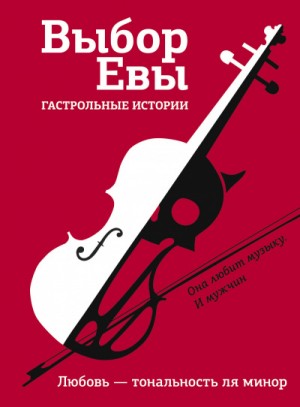 Выбор Евы

ГАСТРОЛЬНЫЕ ИСТОРИИ

Она любит музыку.
И мужчин

Любовь — тональность ля минор